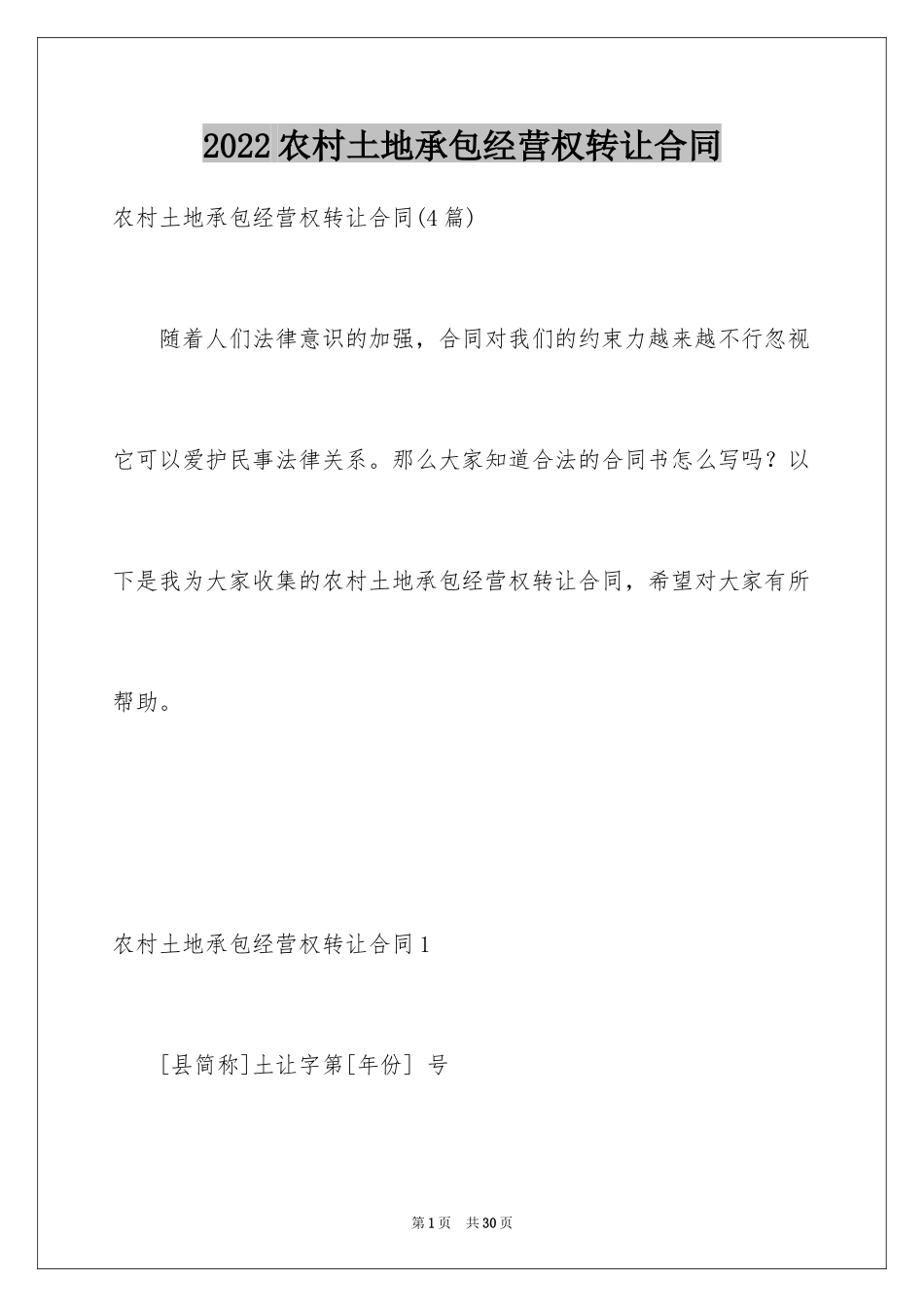 2022农村土地承包经营权转让合同

农村土地承包经营权转让合同(4篇)

随着人们法律意识的加强，合同对我们的约束力越来越不行忽视它可以爱护民事法律关系。那么大家知道合法的合同书怎么写吗？以下是我为大家收集的农村土地承包经营权转让合同，希望对大家有所帮助。

农村土地承包经营权转让合同1

[县简称]土让字第[年份] 号

第1页 共30页